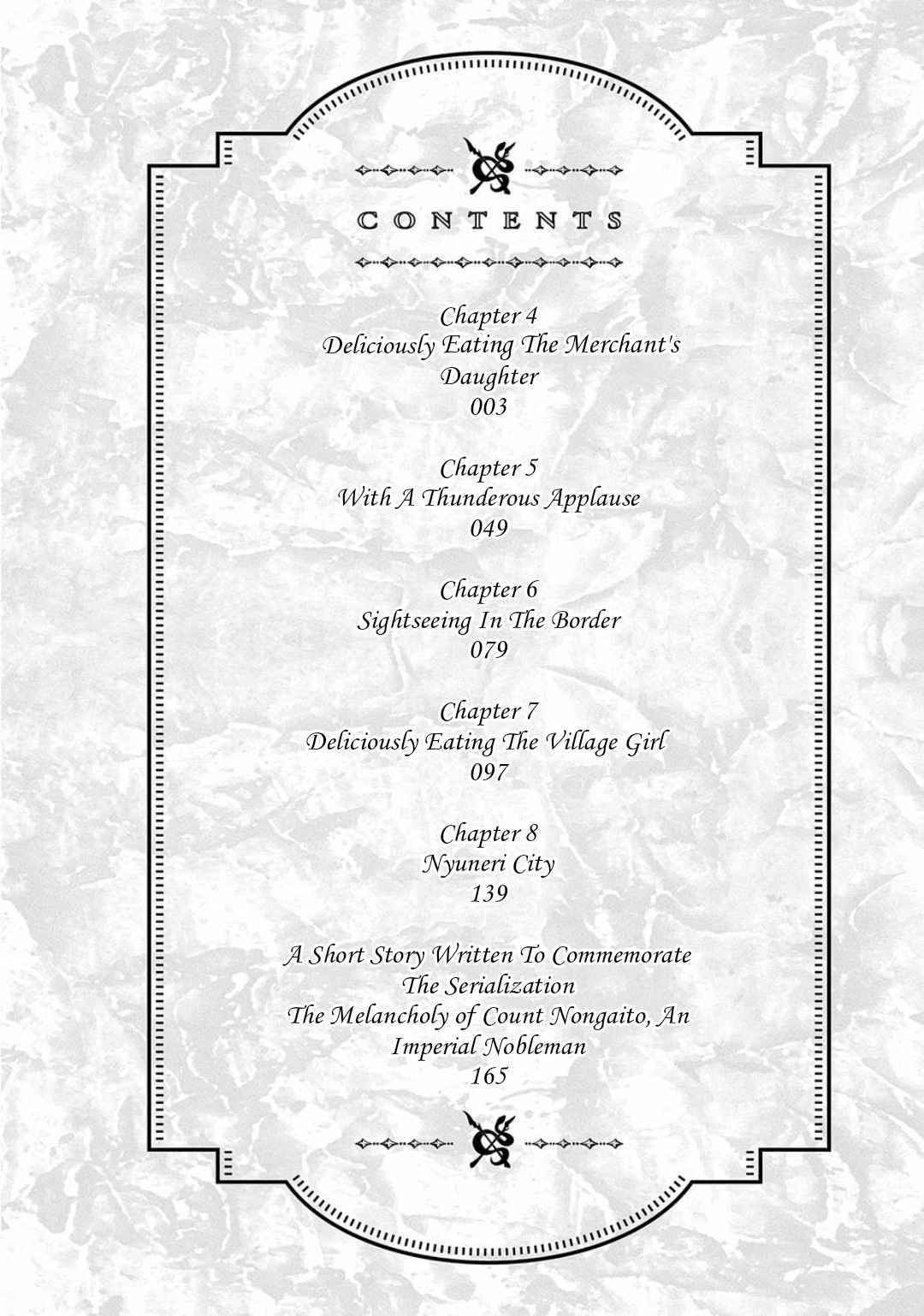 CONTENTS

Chapter 4
Deliciously Eating The Merchant's Daughter
003

Chapter 5
With A Thunderous Applause
049

Chapter 6
Sightseeing In The Border
079

Chapter 7
Deliciously Eating The Village Girl
097

Chapter 8
Nyuneri City
139

A Short Story Written To Commemorate The Serialization
The Melancholy of Count Nongaito, An Imperial Nobleman
165